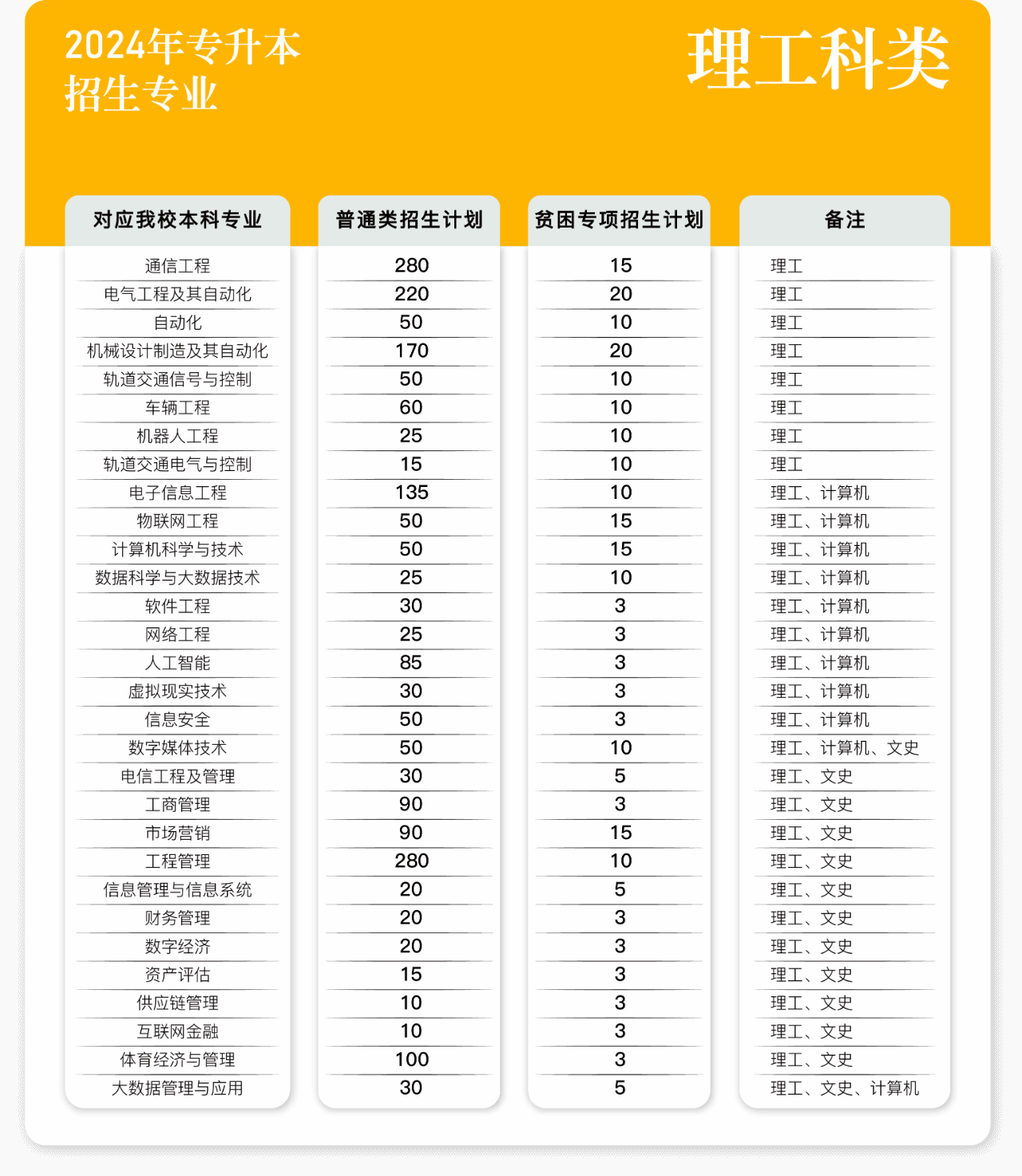 2024年专升本
招生专业

理工科类

| 对应我校本科专业 | 普通类招生计划 | 贫困专项招生计划 | 备注 |
|---|---|---|---|
| 通信工程 | 280 | 15 | 理工 |
| 电气工程及其自动化 | 220 | 20 | 理工 |
| 自动化 | 50 | 10 | 理工 |
| 机械设计制造及其自动化 | 170 | 20 | 理工 |
| 轨道交通信号与控制 | 50 | 10 | 理工 |
| 车辆工程 | 60 | 10 | 理工 |
| 机器人工程 | 25 | 10 | 理工 |
| 轨道交通电气与控制 | 15 | 10 | 理工 |
| 电子信息工程 | 135 | 10 | 理工、计算机 |
| 物联网工程 | 50 | 15 | 理工、计算机 |
| 计算机科学与技术 | 50 | 15 | 理工、计算机 |
| 数据科学与大数据技术 | 25 | 10 | 理工、计算机 |
| 软件工程 | 30 | 3 | 理工、计算机 |
| 网络工程 | 25 | 3 | 理工、计算机 |
| 人工智能 | 85 | 3 | 理工、计算机 |
| 虚拟现实技术 | 30 | 3 | 理工、计算机 |
| 信息安全 | 50 | 3 | 理工、计算机 |
| 数字媒体技术 | 50 | 10 | 理工、计算机、文史 |
| 电信工程及管理 | 30 | 5 | 理工、文史 |
| 工商管理 | 90 | 3 | 理工、文史 |
| 市场营销 | 90 | 15 | 理工、文史 |
| 工程管理 | 280 | 10 | 理工、文史 |
| 信息管理与信息系统 | 20 | 5 | 理工、文史 |
| 财务管理 | 20 | 3 | 理工、文史 |
| 数字经济 | 20 | 3 | 理工、文史 |
| 资产评估 | 15 | 3 | 理工、文史 |
| 供应链管理 | 10 | 3 | 理工、文史 |
| 互联网金融 | 10 | 3 | 理工、文史 |
| 体育经济与管理 | 100 | 3 | 理工、文史 |
| 大数据管理与应用 | 30 | 5 | 理工、文史、计算机 |